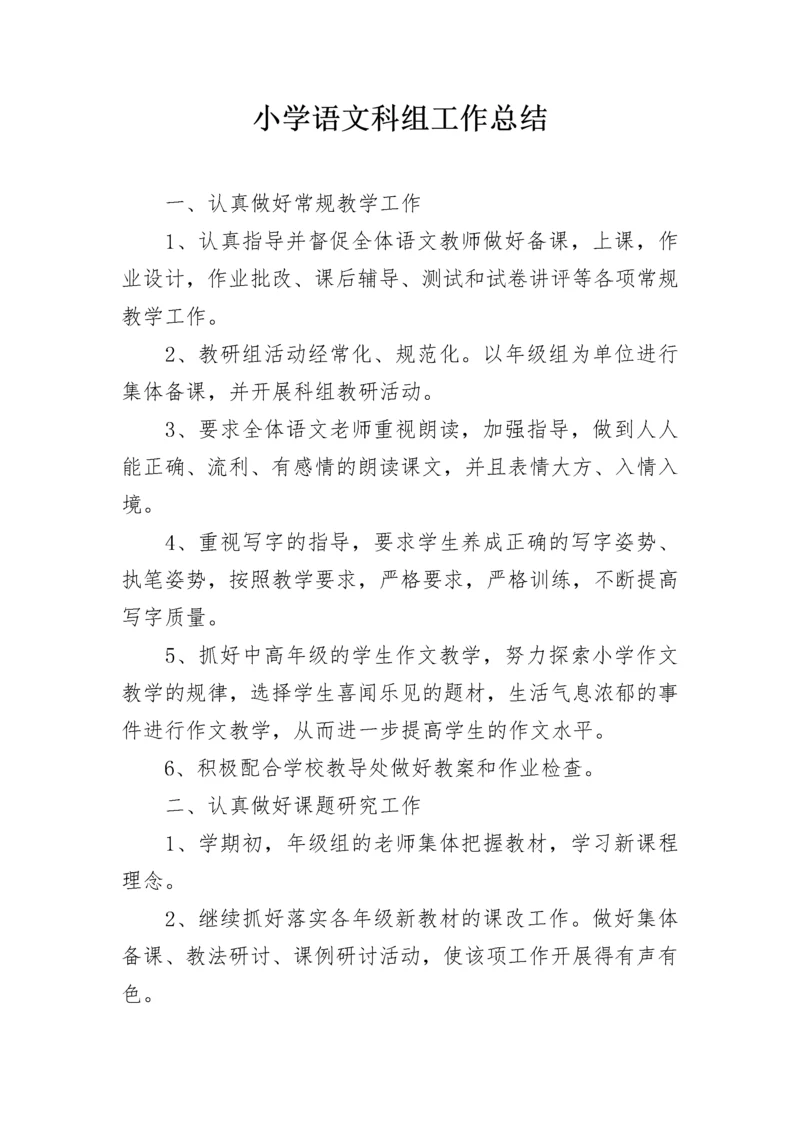 小学语文科组工作总结

一、认真做好常规教学工作

1、认真指导并督促全体语文教师做好备课，上课，作业设计，作业批改、课后辅导、测试和试卷讲评等各项常规教学工作。

2、教研组活动经常化、规范化。以年级组为单位进行集体备课，并开展科组教研活动。

3、要求全体语文老师重视朗读，加强指导，做到人人能正确、流利、有感情的朗读课文，并且表情大方、入情入境。

4、重视写字的指导，要求学生养成正确的写字姿势、执笔姿势，按照教学要求，严格要求，严格训练，不断提高写字质量。

5、抓好中高年级的学生作文教学，努力探索小学作文教学的规律，选择学生喜闻乐见的题材，生活气息浓郁的事件进行作文教学，从而进一步提高学生的作文水平。

6、积极配合学校教导处做好教案和作业检查。

二、认真做好课题研究工作

1、学期初，年级组的老师集体把握教材，学习新课程理念。

2、继续抓好落实各年级新教材的课改工作。做好集体备课、教法研讨、课例研讨活动，使该项工作开展得有声有色。